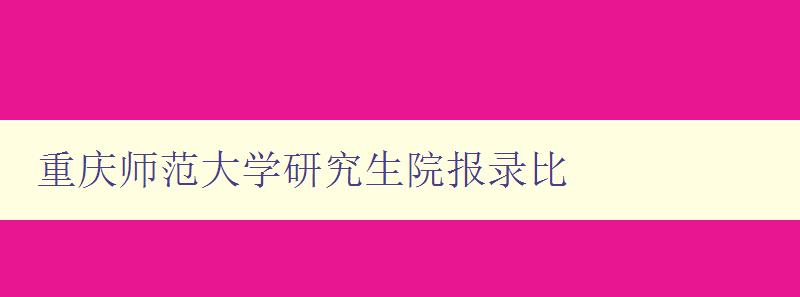 重庆师范大学研究生院报录比